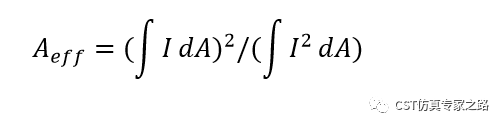 $A_{eff} = (\int I \, dA)^2 / (\int I^2 \, dA)$

CST仿真专家之路